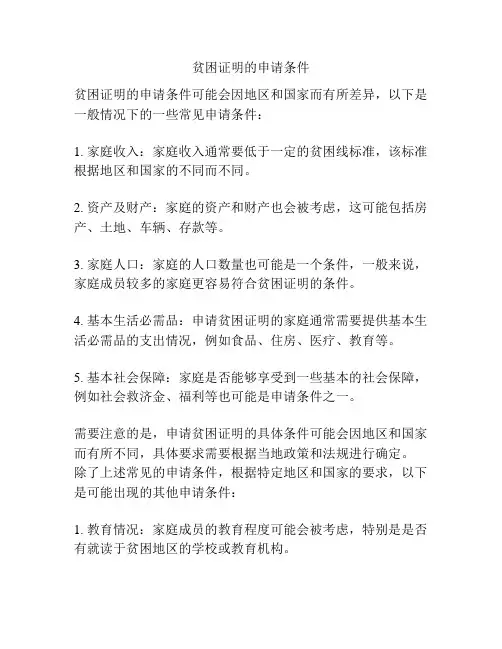 贫困证明的申请条件

贫困证明的申请条件可能会因地区和国家而有所差异，以下是一般情况下的一些常见申请条件：

1. 家庭收入：家庭收入通常要低于一定的贫困线标准，该标准根据地区和国家的不同而不同。

2. 资产及财产：家庭的资产和财产也会被考虑，这可能包括房产、土地、车辆、存款等。

3. 家庭人口：家庭的人口数量也可能是一个条件，一般来说，家庭成员较多的家庭更容易符合贫困证明的条件。

4. 基本生活必需品：申请贫困证明的家庭通常需要提供基本生活必需品的支出情况，例如食品、住房、医疗、教育等。

5. 基本社会保障：家庭是否能够享受到一些基本的社会保障，例如社会救济金、福利等也可能是申请条件之一。

需要注意的是，申请贫困证明的具体条件可能会因地区和国家而有所不同，具体要求需要根据当地政策和法规进行确定。
除了上述常见的申请条件，根据特定地区和国家的要求，以下是可能出现的其他申请条件：

1. 教育情况：家庭成员的教育程度可能会被考虑，特别是是否有就读于贫困地区的学校或教育机构。